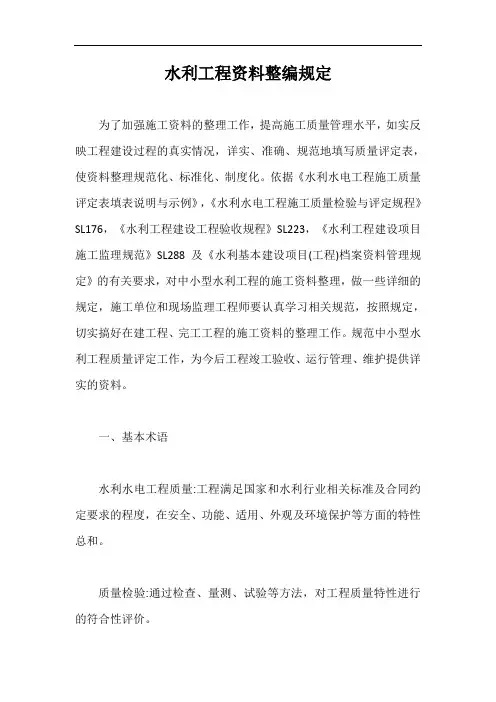 水利工程资料整编规定

为了加强施工资料的整理工作，提高施工质量管理水平，如实反映工程建设过程的真实情况，详实、准确、规范地填写质量评定表，使资料整理规范化、标准化、制度化。依据《水利水电工程施工质量评定表填表说明与示例》，《水利水电工程施工质量检验与评定规程》SL176，《水利工程建设工程验收规程》SL223，《水利工程建设项目施工监理规范》SL288 及《水利基本建设项目(工程)档案资料管理规定》的有关要求，对中小型水利工程的施工资料整理，做一些详细的规定，施工单位和现场监理工程师要认真学习相关规范，按照规定，切实搞好在建工程、完工工程的施工资料的整理工作。规范中小型水利工程质量评定工作，为今后工程竣工验收、运行管理、维护提供详实的资料。

一、基本术语

水利水电工程质量:工程满足国家和水利行业相关标准及合同约定要求的程度，在安全、功能、适用、外观及环境保护等方面的特性总和。

质量检验:通过检查、量测、试验等方法，对工程质量特性进行的符合性评价。